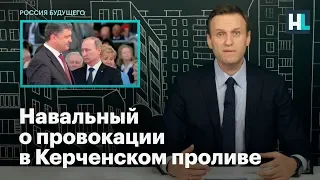 РОССИЯ БУДУЩЕГО

HL

Навальный о провокации в Керченском проливе